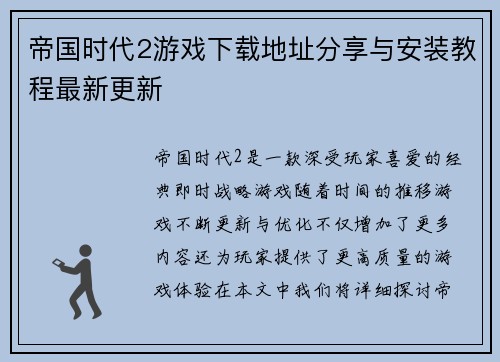 帝国时代2游戏下载地址分享与安装教程最新更新

帝国时代2是一款深受玩家喜爱的经典即时战略游戏随着时间的推移游戏不断更新与优化不仅增加了更多内容还为玩家提供了更高质量的游戏体验在本文中我们将详细探讨帝